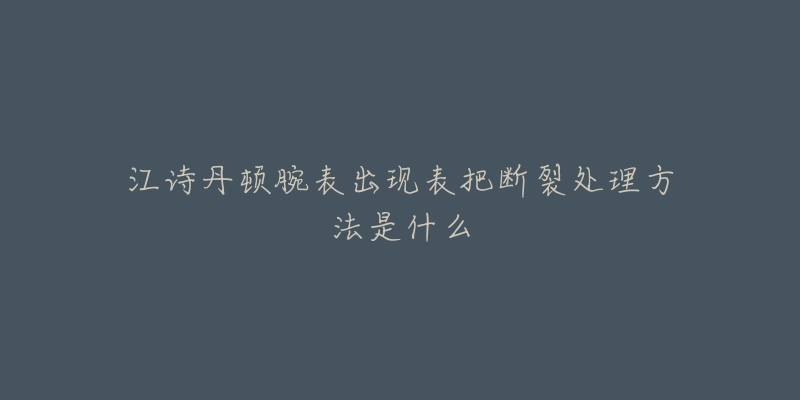 江诗丹顿腕表出现表把断裂处理方法是什么